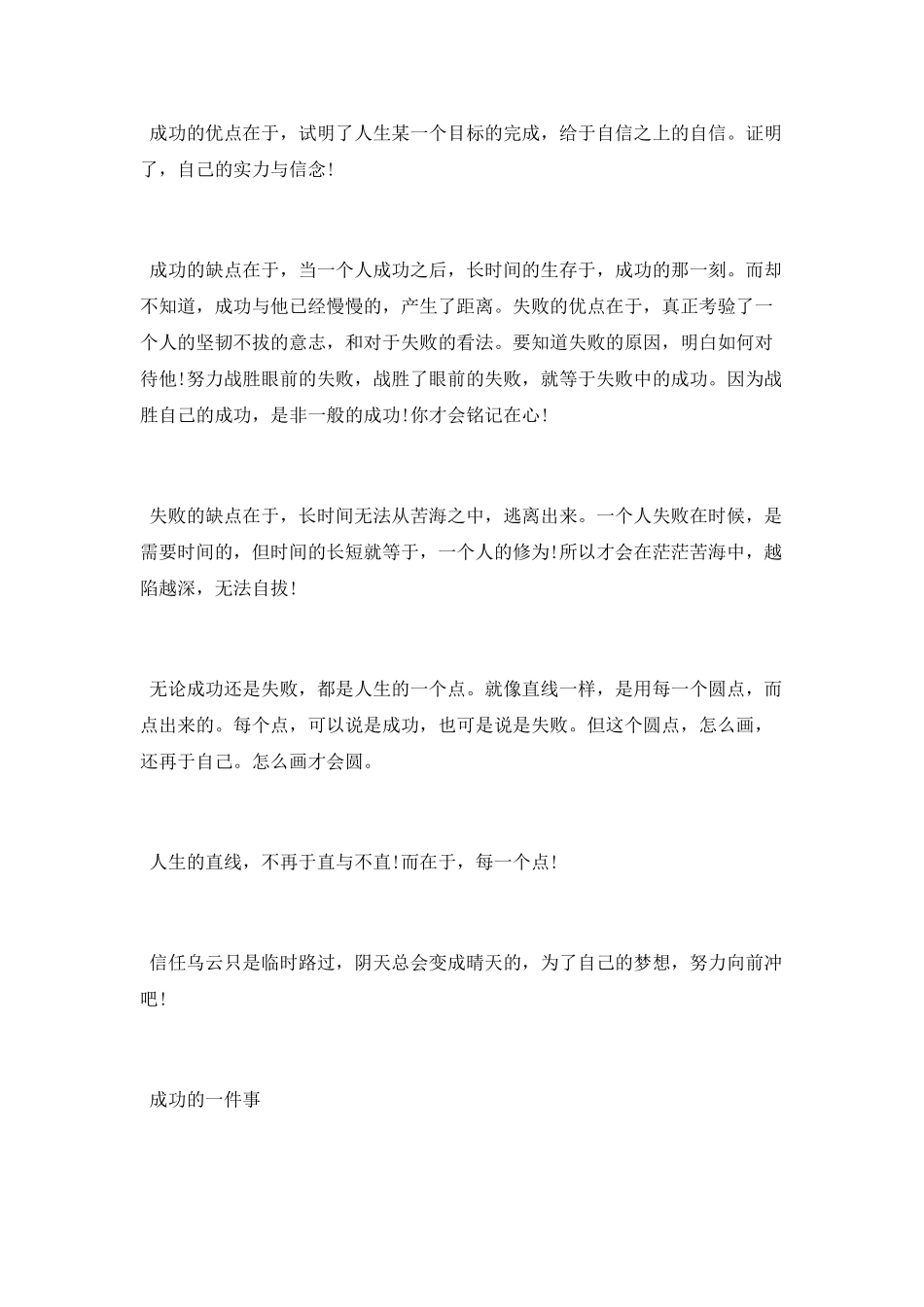 成功的优点在于，试明了人生某一个目标的完成，给于自信之上的自信。证明了，自己的实力与信念!

成功的缺点在于，当一个人成功之后，长时间的生存于，成功的那一刻。而却不知道，成功与他已经慢慢的，产生了距离。失败的优点在于，真正考验了一个人的坚韧不拔的意志，和对于失败的看法。要知道失败的原因，明白如何对待他!努力战胜眼前的失败，战胜了眼前的失败，就等于失败中的成功。因为战胜自己的成功，是非一般的成功!你才会铭记在心!

失败的缺点在于，长时间无法从苦海之中，逃离出来。一个人失败在时候，是需要时间的，但时间的长短就等于，一个人的修为!所以才会在茫茫苦海中，越陷越深，无法自拔!

无论成功还是失败，都是人生的一个点。就像直线一样，是用每一个圆点，而点出来的。每个点，可以说是成功，也可是说是失败。但这个圆点，怎么画，还再于自己。怎么画才会圆。

人生的直线，不再于直与不直!而在于，每一个点!

信任乌云只是临时路过，阴天总会变成晴天的，为了自己的梦想，努力向前冲吧!

成功的一件事